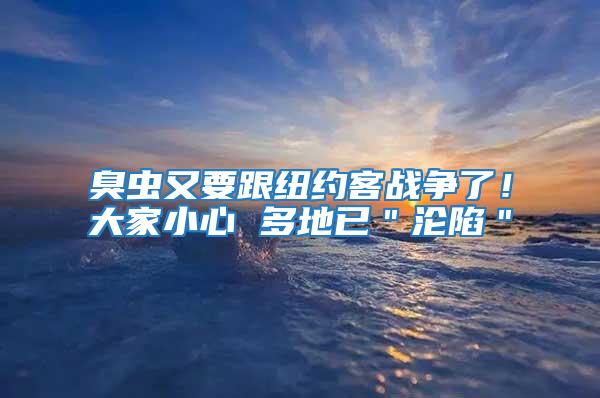 臭虫又要跟纽约客战争了！
大家小心 多地已＂沦陷＂